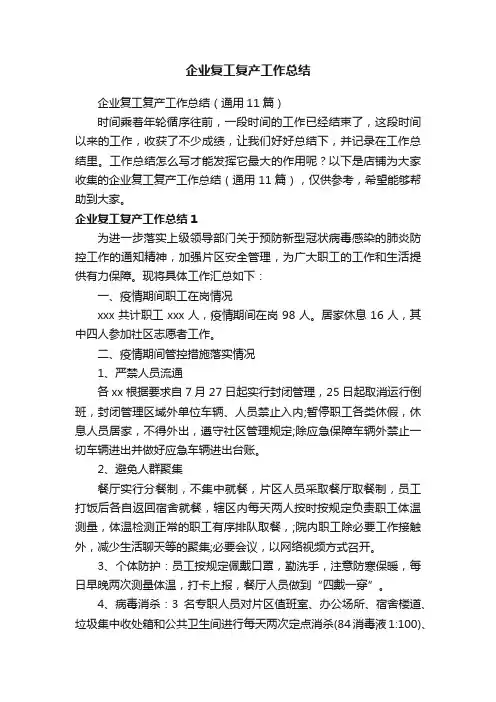 企业复工复产工作总结

企业复工复产工作总结（通用 11 篇）

时间乘着年轮循序往前，一段时间的工作已经结束了，这段时间以来的工作，收获了不少成绩，让我们好好总结下，并记录在工作总结里。工作总结怎么写才能发挥它最大的作用呢？以下是店铺为大家收集的企业复工复产工作总结（通用 11 篇），仅供参考，希望能够帮助到大家。

企业复工复产工作总结 1

为进一步落实上级领导部门关于预防新型冠状病毒感染的肺炎防控工作的通知精神，加强片区安全管理，为广大职工的工作和生活提供有力保障。现将具体工作汇总如下：

一、疫情期间职工在岗情况

xxx 共计职工 xxx 人，疫情期间在岗 98 人。居家休息 16 人，其中四人参加社区志愿者工作。

二、疫情期间管控措施落实情况

1、严禁人员流通

各 xx 根据要求自 7 月 27 日起实行封闭管理，25 日起取消运行倒班，封闭管理区域外单位车辆、人员禁止入内;暂停职工各类休假，休息人员居家，不得外出，遵守社区管理规定;除应急保障车辆外禁止一切车辆进出并做好应急车辆进出台账。

2、避免人群聚集

餐厅实行分餐制，不集中就餐，片区人员采取餐厅取餐制，员工打饭后各自返回宿舍就餐，辖区内每天两人按时按规定负责职工体温测量，体温检测正常的职工有序排队取餐，;院内职工除必要工作接触外，减少生活聊天等的聚集;必要会议，以网络视频方式召开。

3、个体防护：员工按规定佩戴口罩，勤洗手，注意防寒保暖，每日早晚两次测量体温，打卡上报，餐厅人员做到“四戴一穿”。

4、病毒消杀：3 名专职人员对片区值班室、办公场所、宿舍楼道、垃圾集中收处箱和公共卫生间进行每天两次定点消杀(84 消毒液 1:100)、